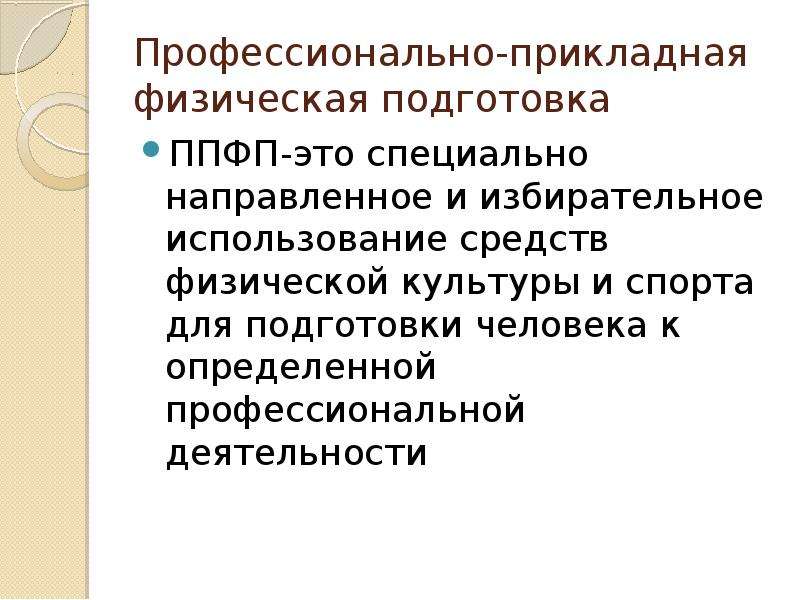 Профессионально-прикладная физическая подготовка

ППФП-это специально направленное и избирательное использование средств физической культуры и спорта для подготовки человека к определенной профессиональной деятельности